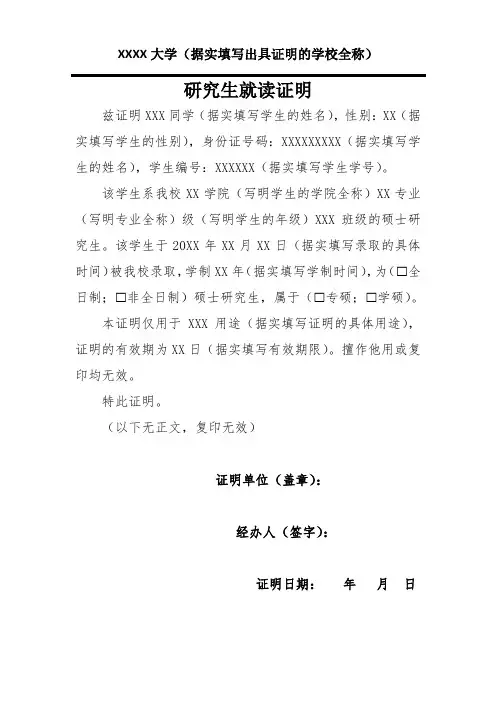 XXXX 大学（据实填写出具证明的学校全称）

研究生就读证明

兹证明 XXX 同学（据实填写学生的姓名），性别：XX（据实填写学生的性别），身份证号码：XXXXXXXXX（据实填写学生的姓名），学生编号：XXXXXX（据实填写学生学号）。

该学生系我校 XX 学院（写明学生的学院全称）XX 专业（写明专业全称）级（写明学生的年级）XXX 班级的硕士研究生。该学生于 20XX 年 XX 月 XX 日（据实填写录取的具体时间）被我校录取，学制 XX 年（据实填写学制时间），为（□全日制；□非全日制）硕士研究生，属于（□专硕；□学硕）。

本证明仅用于 XXX 用途（据实填写证明的具体用途），证明的有效期为 XX 日（据实填写有效期限）。擅作他用或复印均无效。

特此证明。

（以下无正文，复印无效）

证明单位（盖章）：

经办人（签字）：

证明日期：　年　月　日